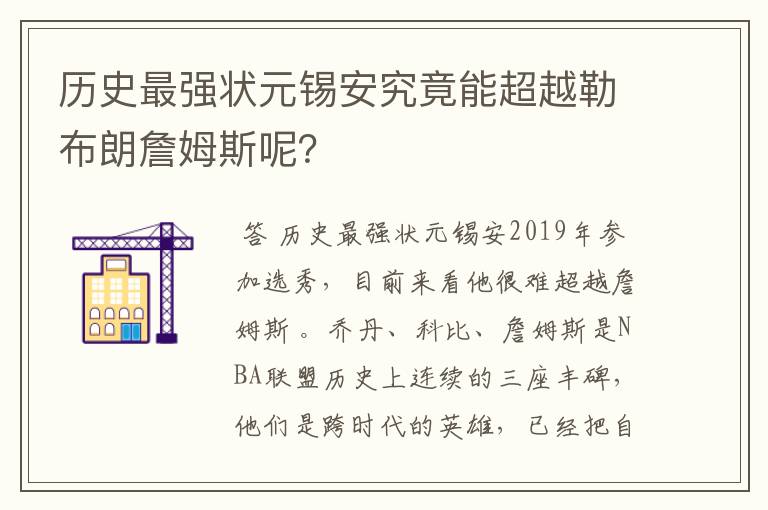 历史最强状元锡安究竟能超越勒布朗詹姆斯呢?

答 历史最强状元锡安2019年参加选秀，目前来看他很难超越詹姆斯。乔丹、科比、詹姆斯是NBA联盟历史上连续的三座丰碑，他们是跨时代的英雄，已经把自